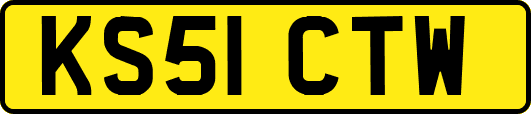 KS51 CTW